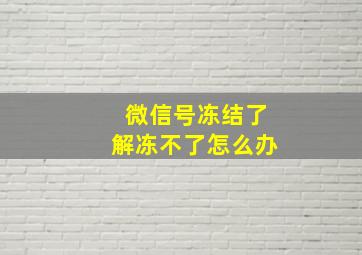 微信号冻结了
解冻不了怎么办